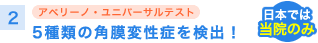 2

アベリーノ・ユニバーサルテスト

5種類の角膜変性症を検出！

日本では
当院のみ